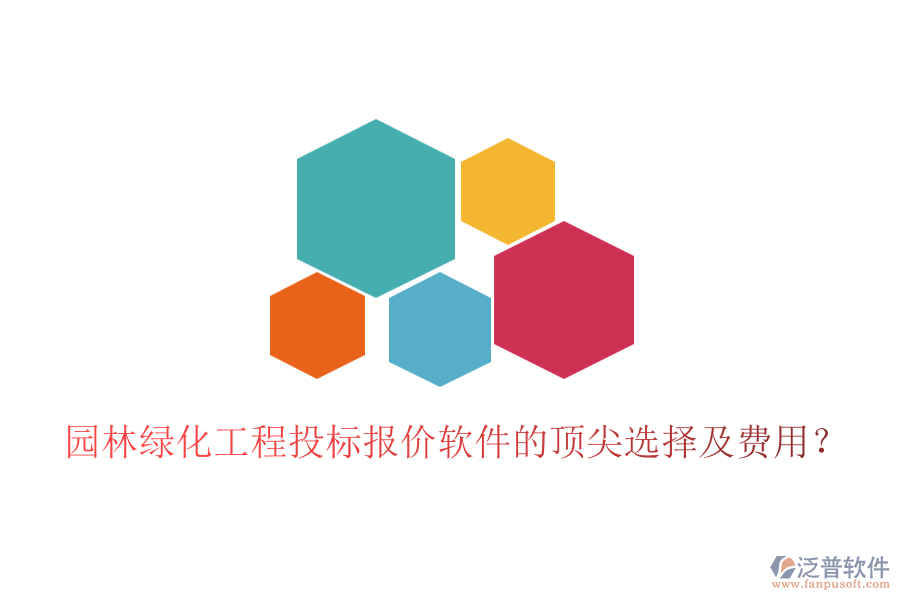 园林绿化工程投标报价软件的顶尖选择及费用？

泛普软件
www.fanpusoft.com